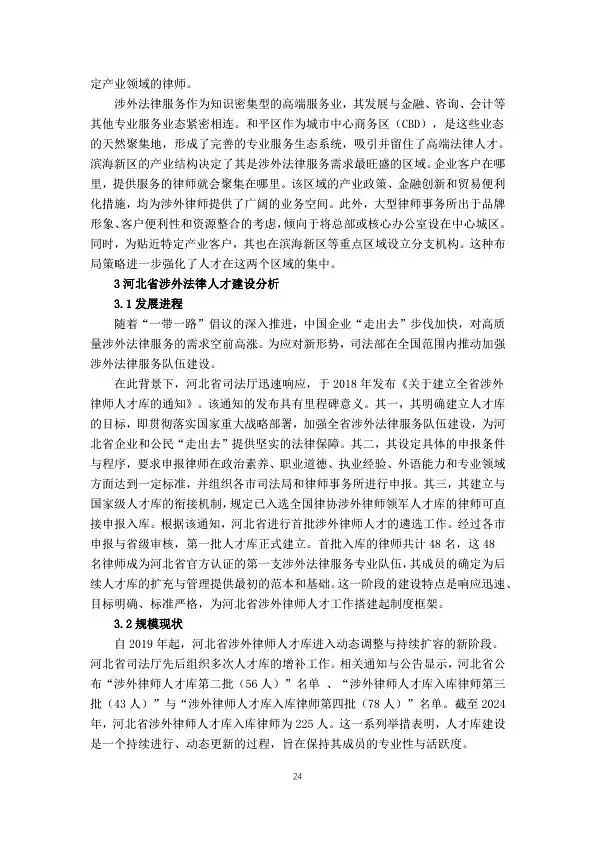 定产业领域的律师。

涉外法律服务作为知识密集型的高端服务业，其发展与金融、咨询、会计等其他专业服务业态紧密相连。和平区作为城市中心商务区（CBD），是这些业态的天然聚集地，形成了完善的专业服务生态系统，吸引并留住了高端法律人才。滨海新区的产业结构决定了其是涉外法律服务需求最旺盛的区域。企业客户在哪里，提供服务的律师就会聚集在哪里。该区域的产业政策、金融创新和贸易便利化措施，均为涉外律师提供了广阔的业务空间。此外，大型律师事务所出于品牌形象、客户便利性和资源整合的考虑，倾向于将总部或核心办公室设在中心城区。同时，为贴近特定产业客户，其也在滨海新区等重点区域设立分支机构。这种布局策略进一步强化了人才在这两个区域的集中。

3 河北省涉外法律人才建设分析

3.1 发展进程

随着“一带一路”倡议的深入推进，中国企业“走出去”步伐加快，对高质量涉外法律服务的需求空前高涨。为应对新形势，司法部在全国范围内推动加强涉外法律服务队伍建设。

在此背景下，河北省司法厅迅速响应，于 2018 年发布《关于建立全省涉外律师人才库的通知》。该通知的发布具有里程碑意义。其一，其明确建立人才库的目标，即贯彻落实国家重大战略部署，加强全省涉外法律服务队伍建设，为河北省企业和公民“走出去”提供坚实的法律保障。其二，其设定具体的申报条件与程序，要求申报律师在政治素养、职业道德、执业经验、外语能力和专业领域方面达到一定标准，并组织各市司法局和律师事务所进行申报。其三，其建立与国家级人才库的衔接机制，规定已入选全国律协涉外律师领军人才库的律师可直接申报入库。根据该通知，河北省进行首批涉外律师人才的遴选工作。经过各市申报与省级审核，第一批人才库正式建立。首批入库的律师共计 48 名，这 48 名律师成为河北省官方认证的第一支涉外法律服务专业队伍，其成员的确定为后续人才库的扩充与管理提供最初的范本和基础。这一阶段的建设特点是响应迅速、目标明确、标准严格，为河北省涉外律师人才工作搭建起制度框架。

3.2 规模现状

自 2019 年起，河北省涉外律师人才库进入动态调整与持续扩容的新阶段。河北省司法厅先后组织多次人才库的增补工作。相关通知与公告显示，河北省公布“涉外律师人才库第二批（56 人）”名单 、“涉外律师人才库入库律师第三批（43 人）”与“涉外律师人才库入库律师第四批（78 人）”名单。截至 2024 年，河北省涉外律师人才库入库律师为 225 人。这一系列举措表明，人才库建设是一个持续进行、动态更新的过程，旨在保持其成员的专业性与活跃度。

24